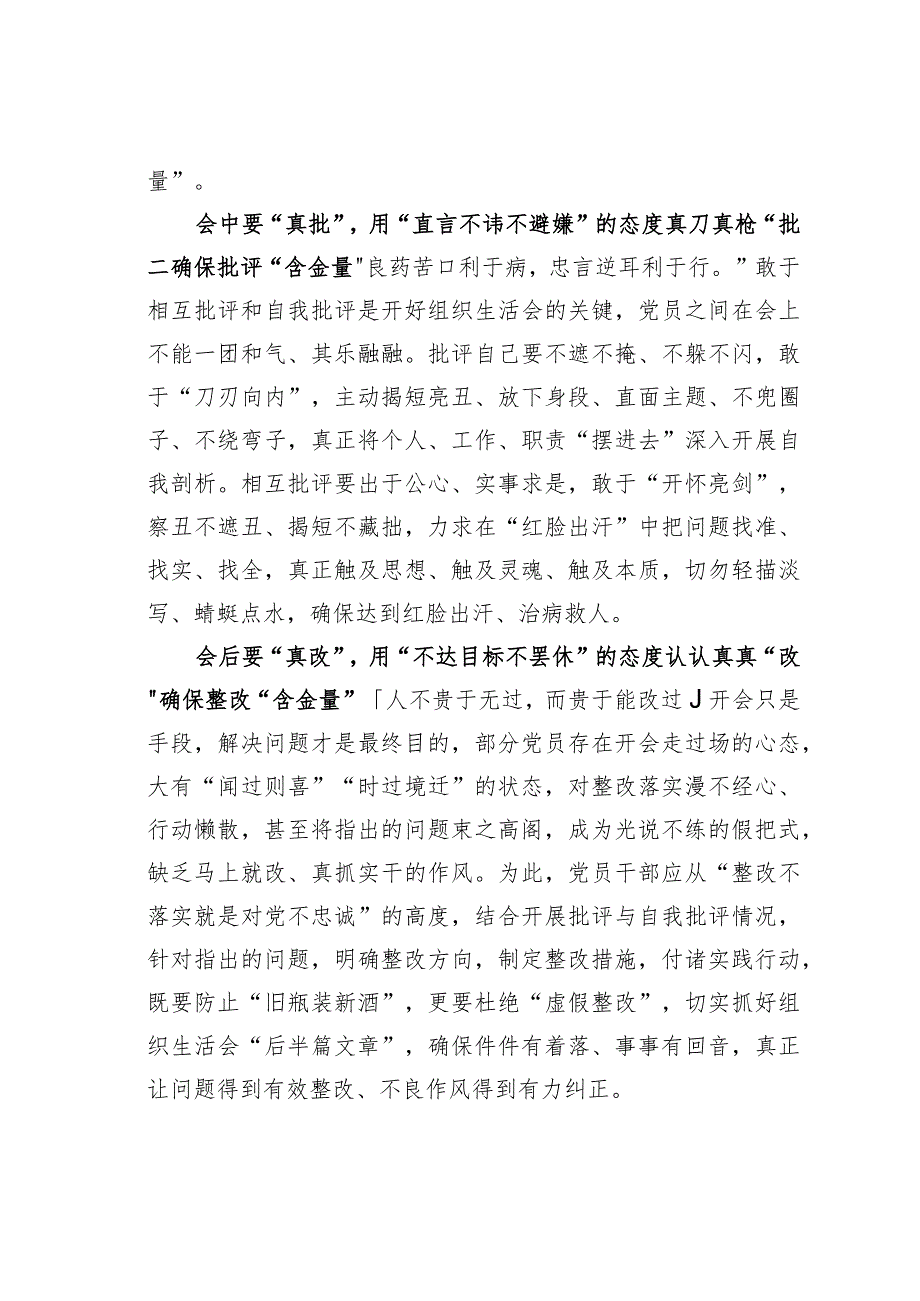 量”。

会中要“真批”，用“直言不讳不避嫌”的态度真刀真枪“批二确保批评“含金量"良药苦口利于病，忠言逆耳利于行。”敢于相互批评和自我批评是开好组织生活会的关键，党员之间在会上不能一团和气、其乐融融。批评自己要不遮不掩、不躲不闪，敢于“刀刃向内”，主动揭短亮丑、放下身段、直面主题、不兜圈子、不绕弯子，真正将个人、工作、职责“摆进去”深入开展自我剖析。相互批评要出于公心、实事求是，敢于“开怀亮剑”，察丑不遮丑、揭短不藏拙，力求在“红脸出汗”中把问题找准、找实、找全，真正触及思想、触及灵魂、触及本质，切勿轻描淡写、蜻蜓点水，确保达到红脸出汗、治病救人。

会后要“真改”，用“不达目标不罢休”的态度认认真真“改"确保整改“含金量”「人不贵于无过，而贵于能改过J开会只是手段，解决问题才是最终目的，部分党员存在开会走过场的心态，大有“闻过则喜”“时过境迁”的状态，对整改落实漫不经心、行动懒散，甚至将指出的问题束之高阁，成为光说不练的假把式，缺乏马上就改、真抓实干的作风。为此，党员干部应从“整改不落实就是对党不忠诚”的高度，结合开展批评与自我批评情况，针对指出的问题，明确整改方向，制定整改措施，付诸实践行动，既要防止“旧瓶装新酒”，更要杜绝“虚假整改”，切实抓好组织生活会“后半篇文章”，确保件件有着落、事事有回音，真正让问题得到有效整改、不良作风得到有力纠正。